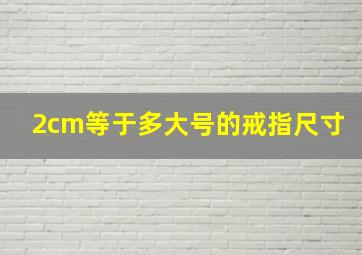 2cm等于多大号的戒指尺寸